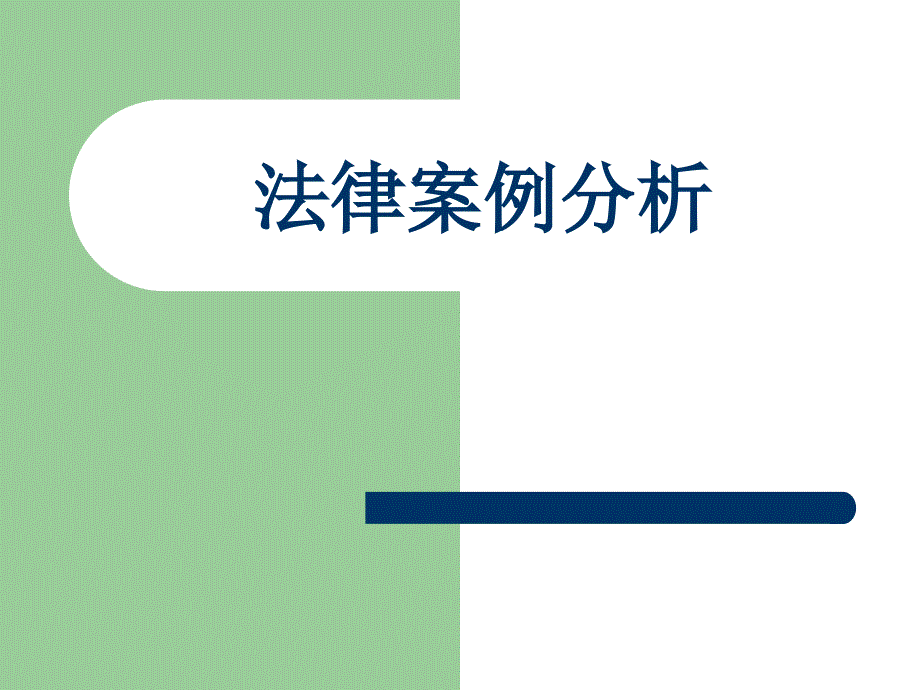 法律案例分析